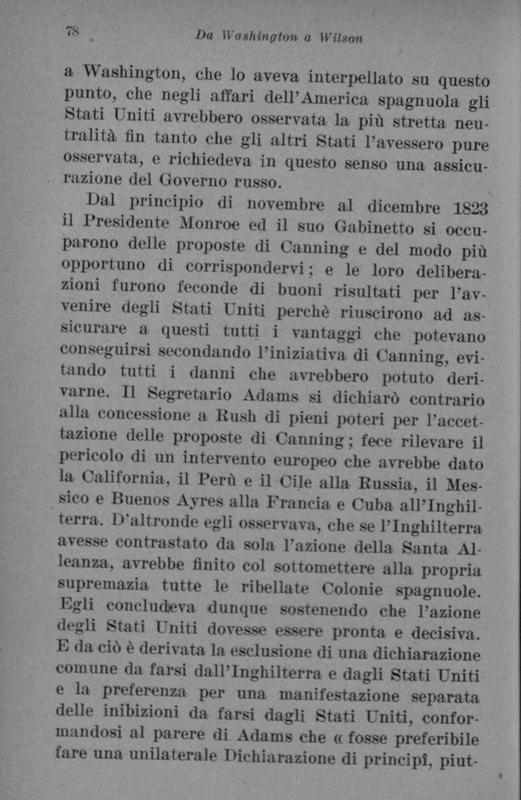 78 Da Washington a Wilson

a Washington, che lo aveva interpellato su questo punto, che negli affari dell'America spagnuola gli Stati Uniti avrebbero osservata la più stretta neutralità fin tanto che gli altri Stati l'avessero pure osservata, e richiedeva in questo senso una assicurazione del Governo russo.

Dal principio di novembre al dicembre 1823 il Presidente Monroe ed il suo Gabinetto si occuparono delle proposte di Canning e del modo più opportuno di corrispondervi; e le loro deliberazioni furono feconde di buoni risultati per l'avvenire degli Stati Uniti perchè riuscirono ad assicurare a questi tutti i vantaggi che potevano conseguirsi secondando l'iniziativa di Canning, evitando tutti i danni che avrebbero potuto derivarne. Il Segretario Adams si dichiarò contrario alla concessione a Rush di pieni poteri per l'accettazione delle proposte di Canning; fece rilevare il pericolo di un intervento europeo che avrebbe dato la California, il Perù e il Cile alla Russia, il Messico e Buenos Ayres alla Francia e Cuba all'Inghilterra. D'altronde egli osservava, che se l'Inghilterra avesse contrastato da sola l'azione della Santa Alleanza, avrebbe finito col sottomettere alla propria supremazia tutte le ribellate Colonie spagnuole. Egli concludeva dunque sostenendo che l'azione degli Stati Uniti dovesse essere pronta e decisiva. E da ciò è derivata la esclusione di una dichiarazione comune da farsi dall'Inghilterra e dagli Stati Uniti e la preferenza per una manifestazione separata delle inibizioni da farsi dagli Stati Uniti, conformandosi al parere di Adams che « fosse preferibile fare una unilaterale Dichiarazione di principî, piut-